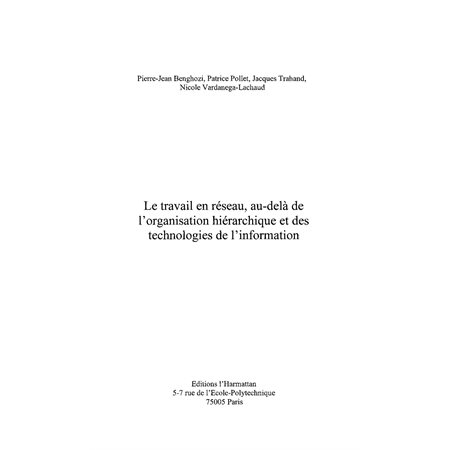 Pierre-Jean Benghozi, Patrice Pollet, Jacques Trahand, Nicole Vardanega-Lachaud

Le travail en réseau, au-delà de l'organisation hiérarchique et des technologies de l'information

Editions l'Harmattan
5-7 rue de l'Ecole-Polytechnique
75005 Paris